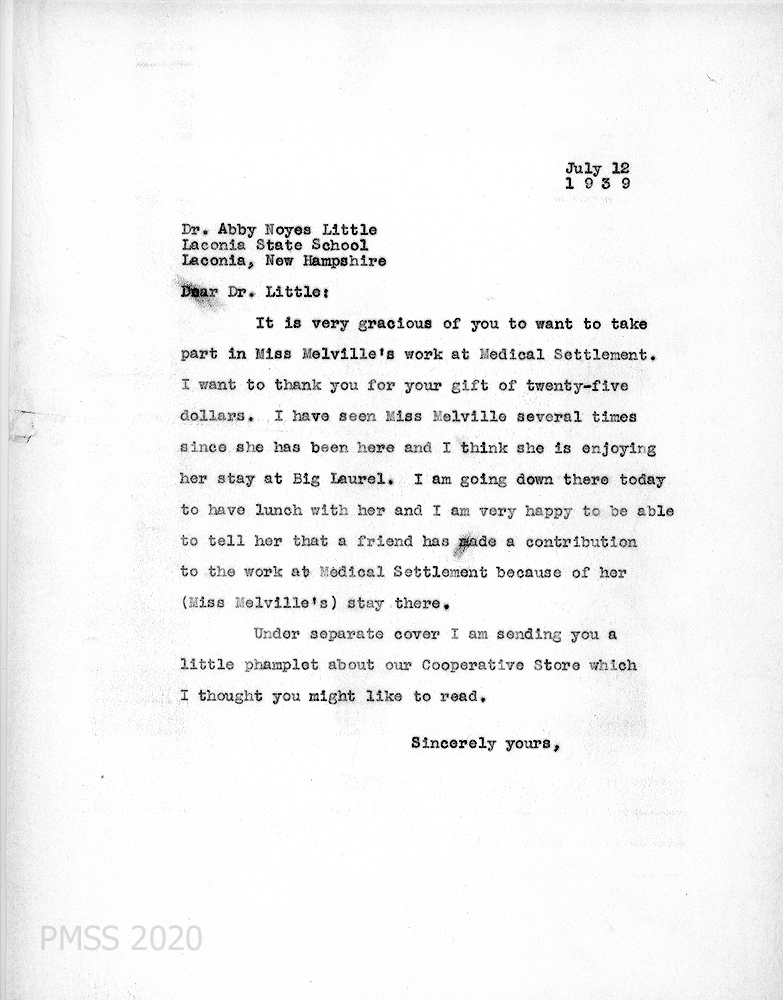 July 12
1 9 3 9

Dr. Abby Noyes Little
Laconia State School
Laconia, New Hampshire

Dear Dr. Little:

It is very gracious of you to want to take part in Miss Melville's work at Medical Settlement. I want to thank you for your gift of twenty-five dollars. I have seen Miss Melville several times since she has been here and I think she is enjoying her stay at Big Laurel. I am going down there today to have lunch with her and I am very happy to be able to tell her that a friend has made a contribution to the work at Medical Settlement because of her (Miss Melville's) stay there.

Under separate cover I am sending you a little phamplet about our Cooperative Store which I thought you might like to read.

Sincerely yours,

PMSS 2020